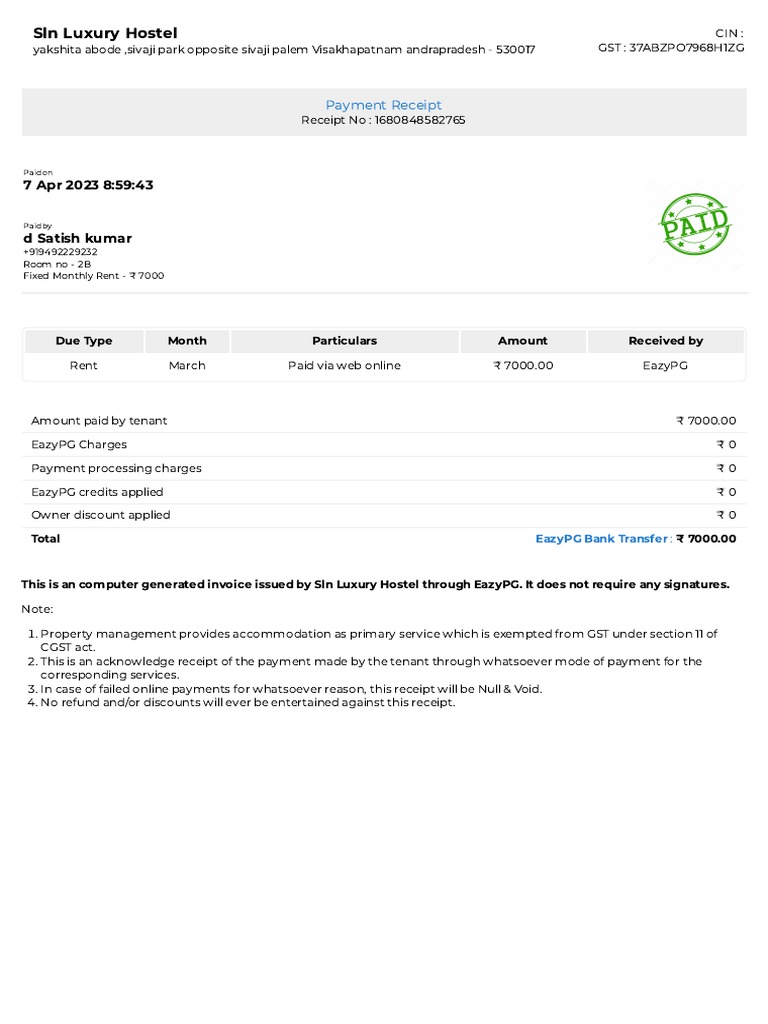 Sln Luxury Hostel
yakshita abode ,sivaji park opposite sivaji palem Visakhapatnam andrapradesh - 530017

CIN :
GST : 37ABZPO7968H1ZG

Payment Receipt
Receipt No : 1680848582765

Paid on
7 Apr 2023 8:59:43

Paid by
d Satish kumar
+919492229232
Room no - 2B
Fixed Monthly Rent - ₹ 7000

PAID

| Due Type | Month | Particulars | Amount | Received by |
|---|---|---|---|---|
| Rent | March | Paid via web online | ₹ 7000.00 | EazyPG |

| | |
|---|---|
| Amount paid by tenant | ₹ 7000.00 |
| EazyPG Charges | ₹ 0 |
| Payment processing charges | ₹ 0 |
| EazyPG credits applied | ₹ 0 |
| Owner discount applied | ₹ 0 |
| Total | EazyPG Bank Transfer : ₹ 7000.00 |

This is an computer generated invoice issued by Sln Luxury Hostel through EazyPG. It does not require any signatures.

Note:

1. Property management provides accommodation as primary service which is exempted from GST under section 11 of CGST act.
2. This is an acknowledge receipt of the payment made by the tenant through whatsoever mode of payment for the corresponding services.
3. In case of failed online payments for whatsoever reason, this receipt will be Null & Void.
4. No refund and/or discounts will ever be entertained against this receipt.